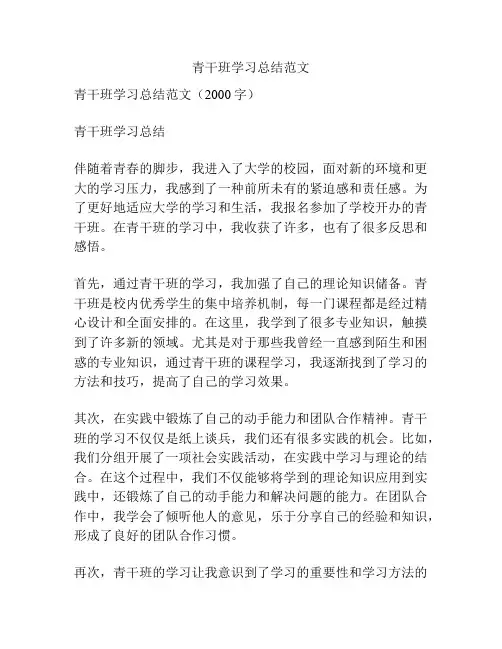 青干班学习总结范文

青干班学习总结范文（2000 字）

青干班学习总结

伴随着青春的脚步，我进入了大学的校园，面对新的环境和更大的学习压力，我感到了一种前所未有的紧迫感和责任感。为了更好地适应大学的学习和生活，我报名参加了学校开办的青干班。在青干班的学习中，我收获了许多，也有了很多反思和感悟。

首先，通过青干班的学习，我加强了自己的理论知识储备。青干班是校内优秀学生的集中培养机制，每一门课程都是经过精心设计和全面安排的。在这里，我学到了很多专业知识，触摸到了许多新的领域。尤其是对于那些我曾经一直感到陌生和困惑的专业知识，通过青干班的课程学习，我逐渐找到了学习的方法和技巧，提高了自己的学习效果。

其次，在实践中锻炼了自己的动手能力和团队合作精神。青干班的学习不仅仅是纸上谈兵，我们还有很多实践的机会。比如，我们分组开展了一项社会实践活动，在实践中学习与理论的结合。在这个过程中，我们不仅能够将学到的理论知识应用到实践中，还锻炼了自己的动手能力和解决问题的能力。在团队合作中，我学会了倾听他人的意见，乐于分享自己的经验和知识，形成了良好的团队合作习惯。

再次，青干班的学习让我意识到了学习的重要性和学习方法的